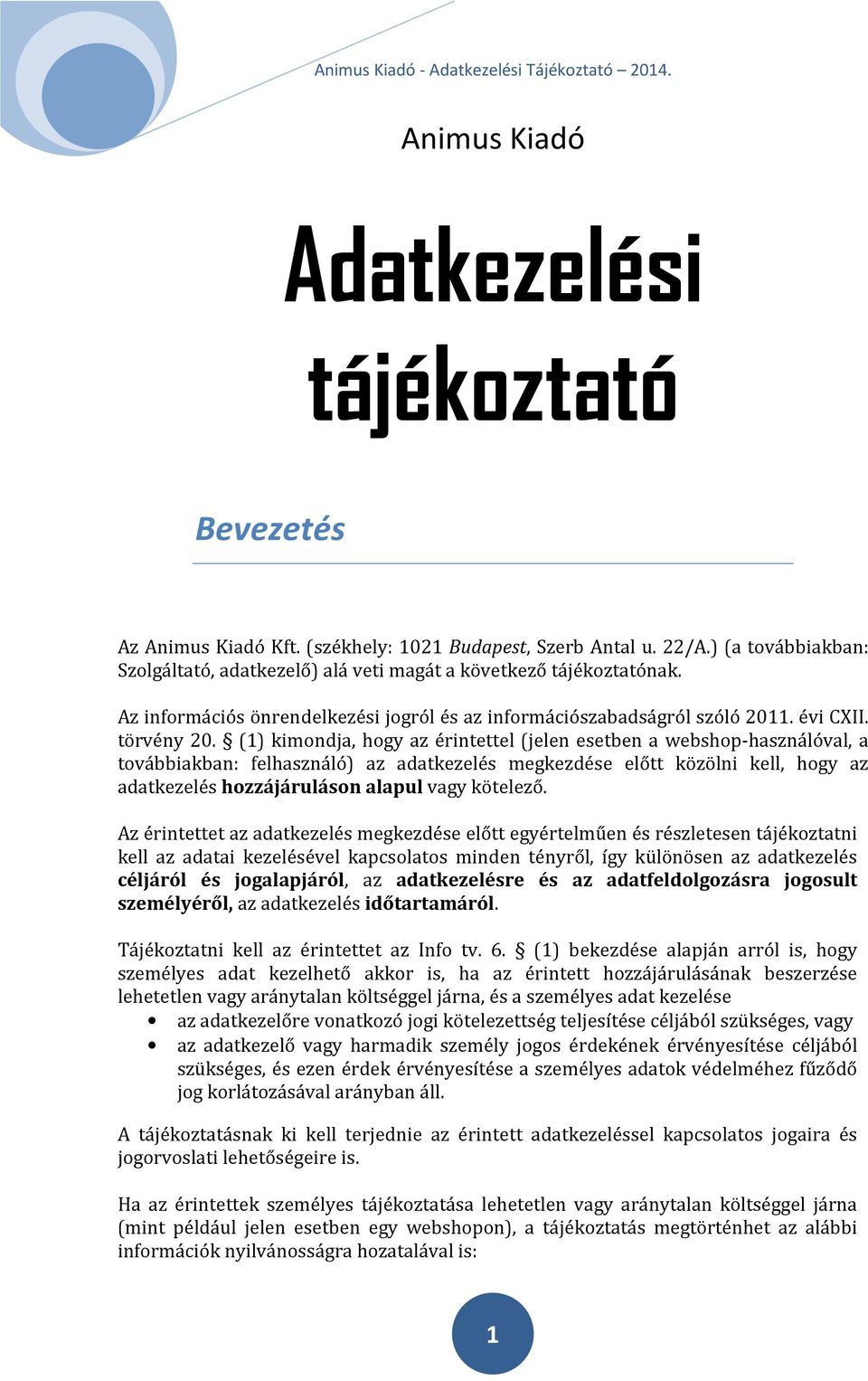 Animus Kiadó - Adatkezelési Tájékoztató – 2014.

Animus Kiadó

Adatkezelési tájékoztató

Bevezetés

Az Animus Kiadó Kft. (székhely: 1021 Budapest, Szerb Antal u. 22/A.) (a továbbiakban: Szolgáltató, adatkezelő) alá veti magát a következő tájékoztatónak.

Az információs önrendelkezési jogról és az információszabadságról szóló 2011. évi CXII. törvény 20. § (1) kimondja, hogy az érintettel (jelen esetben a webshop-használóval, a továbbiakban: felhasználó) az adatkezelés megkezdése előtt közölni kell, hogy az adatkezelés hozzájáruláson alapul vagy kötelező.

Az érintettet az adatkezelés megkezdése előtt egyértelműen és részletesen tájékoztatni kell az adatai kezelésével kapcsolatos minden tényről, így különösen az adatkezelés céljáról és jogalapjáról, az adatkezelésre és az adatfeldolgozásra jogosult személyéről, az adatkezelés időtartamáról.

Tájékoztatni kell az érintettet az Info tv. 6. § (1) bekezdése alapján arról is, hogy személyes adat kezelhető akkor is, ha az érintett hozzájárulásának beszerzése lehetetlen vagy aránytalan költséggel járna, és a személyes adat kezelése
• az adatkezelőre vonatkozó jogi kötelezettség teljesítése céljából szükséges, vagy
• az adatkezelő vagy harmadik személy jogos érdekének érvényesítése céljából szükséges, és ezen érdek érvényesítése a személyes adatok védelméhez fűződő jog korlátozásával arányban áll.

A tájékoztatásnak ki kell terjednie az érintett adatkezeléssel kapcsolatos jogaira és jogorvoslati lehetőségeire is.

Ha az érintettek személyes tájékoztatása lehetetlen vagy aránytalan költséggel járna (mint például jelen esetben egy webshopon), a tájékoztatás megtörténhet az alábbi információk nyilvánosságra hozatalával is:

1